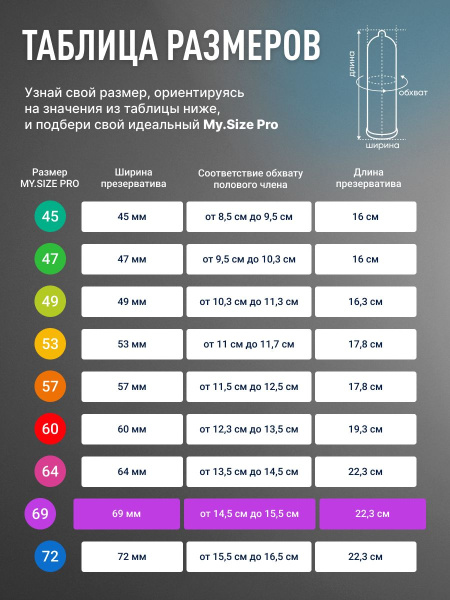 ТАБЛИЦА РАЗМЕРОВ

Узнай свой размер, ориентируясь на значения из таблицы ниже, и подбери свой идеальный My.Size Pro

длина

обхват

ширина

| Размер MY.SIZE PRO | Ширина презерватива | Соответствие обхвату полового члена | Длина презерватива |
|---|---|---|---|
| 45 | 45 мм | от 8,5 см до 9,5 см | 16 см |
| 47 | 47 мм | от 9,5 см до 10,3 см | 16 см |
| 49 | 49 мм | от 10,3 см до 11,3 см | 16,3 см |
| 53 | 53 мм | от 11 см до 11,7 см | 17,8 см |
| 57 | 57 мм | от 11,5 см до 12,5 см | 17,8 см |
| 60 | 60 мм | от 12,3 см до 13,5 см | 19,3 см |
| 64 | 64 мм | от 13,5 см до 14,5 см | 22,3 см |
| 69 | 69 мм | от 14,5 см до 15,5 см | 22,3 см |
| 72 | 72 мм | от 15,5 см до 16,5 см | 22,3 см |